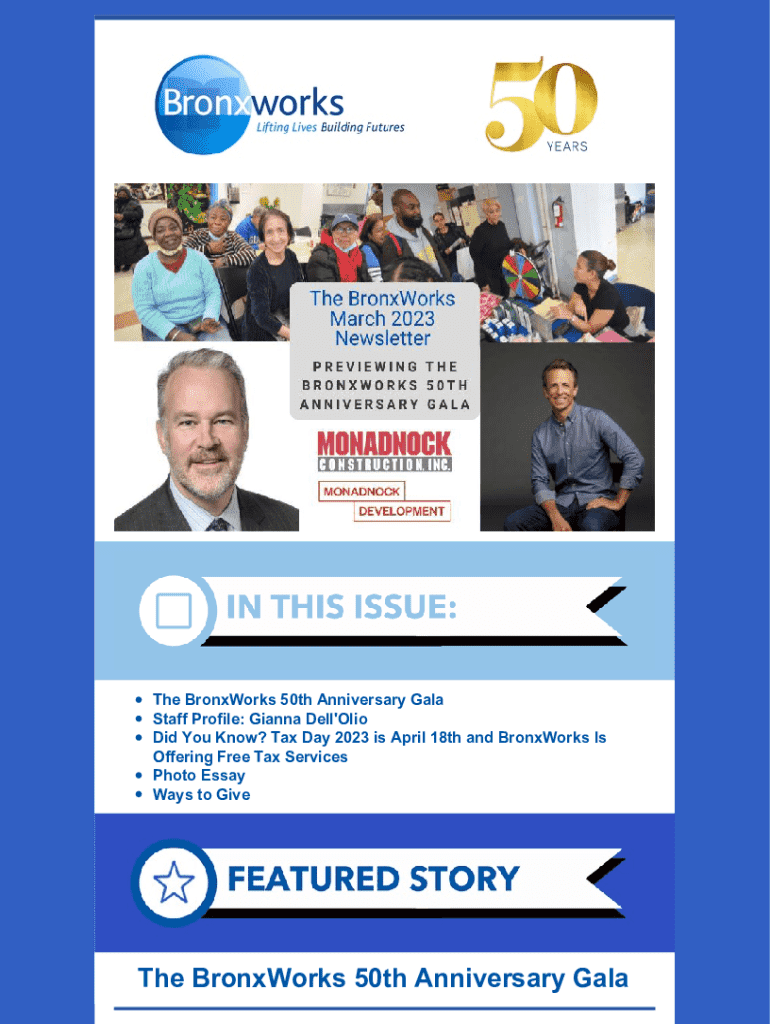 Bronxworks
Lifting Lives Building Futures

50 YEARS

The BronxWorks March 2023 Newsletter

PREVIEWING THE BRONXWORKS 50TH ANNIVERSARY GALA

MONADNOCK CONSTRUCTION, INC.

MONADNOCK DEVELOPMENT

IN THIS ISSUE:

- The BronxWorks 50th Anniversary Gala
- Staff Profile: Gianna Dell'Olio
- Did You Know? Tax Day 2023 is April 18th and BronxWorks Is Offering Free Tax Services
- Photo Essay
- Ways to Give

FEATURED STORY

The BronxWorks 50th Anniversary Gala